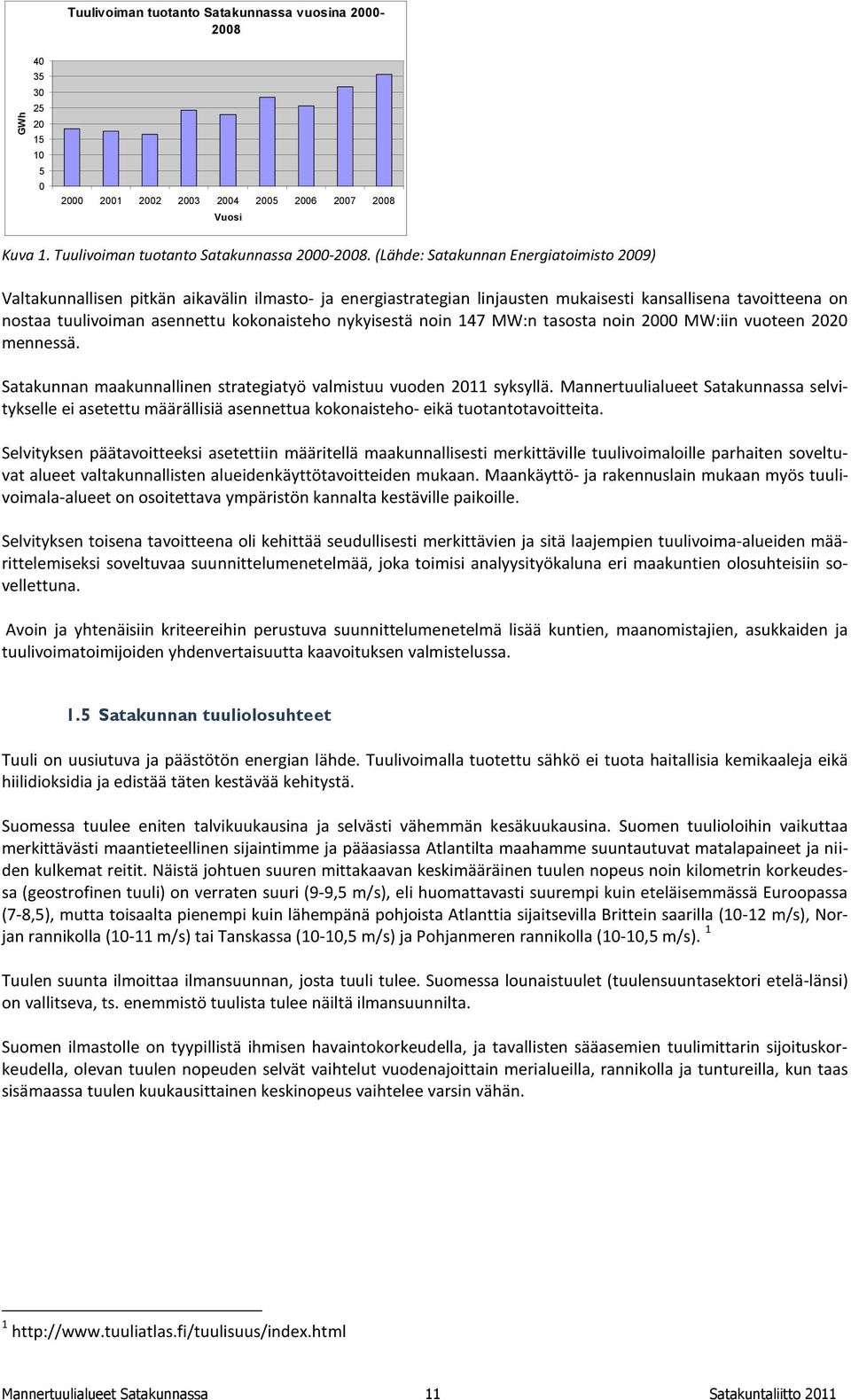 Tuulivoiman tuotanto Satakunnassa vuosina 2000-2008

GWh

40
35
30
25
20
15
10
5
0

2000 2001 2002 2003 2004 2005 2006 2007 2008

Vuosi

Kuva 1. Tuulivoiman tuotanto Satakunnassa 2000-2008. (Lähde: Satakunnan Energiatoimisto 2009)

Valtakunnallisen pitkän aikavälin ilmasto- ja energiastrategian linjausten mukaisesti kansallisena tavoitteena on nostaa tuulivoiman asennettu kokonaisteho nykyisestä noin 147 MW:n tasosta noin 2000 MW:iin vuoteen 2020 mennessä.

Satakunnan maakunnallinen strategiatyö valmistuu vuoden 2011 syksyllä. Mannertuulialueet Satakunnassa selvitykselle ei asetettu määrällisiä asennettua kokonaisteho- eikä tuotantotavoitteita.

Selvityksen päätavoitteeksi asetettiin määritellä maakunnallisesti merkittäville tuulivoimaloille parhaiten soveltuvat alueet valtakunnallisten alueidenkäyttötavoitteiden mukaan. Maankäyttö- ja rakennuslain mukaan myös tuulivoimala-alueet on osoitettava ympäristön kannalta kestäville paikoille.

Selvityksen toisena tavoitteena oli kehittää seudullisesti merkittävien ja sitä laajempien tuulivoima-alueiden määrittelemiseksi soveltuvaa suunnittelumenetelmää, joka toimisi analyysityökaluna eri maakuntien olosuhteisiin sovellettuna.

Avoin ja yhtenäisiin kriteereihin perustuva suunnittelumenetelmä lisää kuntien, maanomistajien, asukkaiden ja tuulivoimatoimijoiden yhdenvertaisuutta kaavoituksen valmistelussa.

1.5 Satakunnan tuuliolosuhteet

Tuuli on uusiutuva ja päästötön energian lähde. Tuulivoimalla tuotettu sähkö ei tuota haitallisia kemikaaleja eikä hiilidioksidia ja edistää täten kestävää kehitystä.

Suomessa tuulee eniten talvikuukausina ja selvästi vähemmän kesäkuukausina. Suomen tuulioloihin vaikuttaa merkittävästi maantieteellinen sijaintimme ja pääasiassa Atlantilta maahamme suuntautuvat matalapaineet ja niiden kulkemat reitit. Näistä johtuen suuren mittakaavan keskimääräinen tuulen nopeus noin kilometrin korkeudessa (geostrofinen tuuli) on verraten suuri (9-9,5 m/s), eli huomattavasti suurempi kuin eteläisemmässä Euroopassa (7-8,5), mutta toisaalta pienempi kuin lähempänä pohjoista Atlanttia sijaitsevilla Brittein saarilla (10-12 m/s), Norjan rannikolla (10-11 m/s) tai Tanskassa (10-10,5 m/s) ja Pohjanmeren rannikolla (10-10,5 m/s). $^1$

Tuulen suunta ilmoittaa ilmansuunnan, josta tuuli tulee. Suomessa lounaistuulet (tuulensuuntasektori etelä-länsi) on vallitseva, ts. enemmistö tuulista tulee näiltä ilmansuunnilta.

Suomen ilmastolle on tyypillistä ihmisen havaintokorkeudella, ja tavallisten sääasemien tuulimittarin sijoituskorkeudella, olevan tuulen nopeuden selvät vaihtelut vuodenajoittain merialueilla, rannikolla ja tuntureilla, kun taas sisämaassa tuulen kuukausittainen keskinopeus vaihtelee varsin vähän.

$^1$ http://www.tuuliatlas.fi/tuulisuus/index.html

Mannertuulialueet Satakunnassa 11 Satakuntaliitto 2011